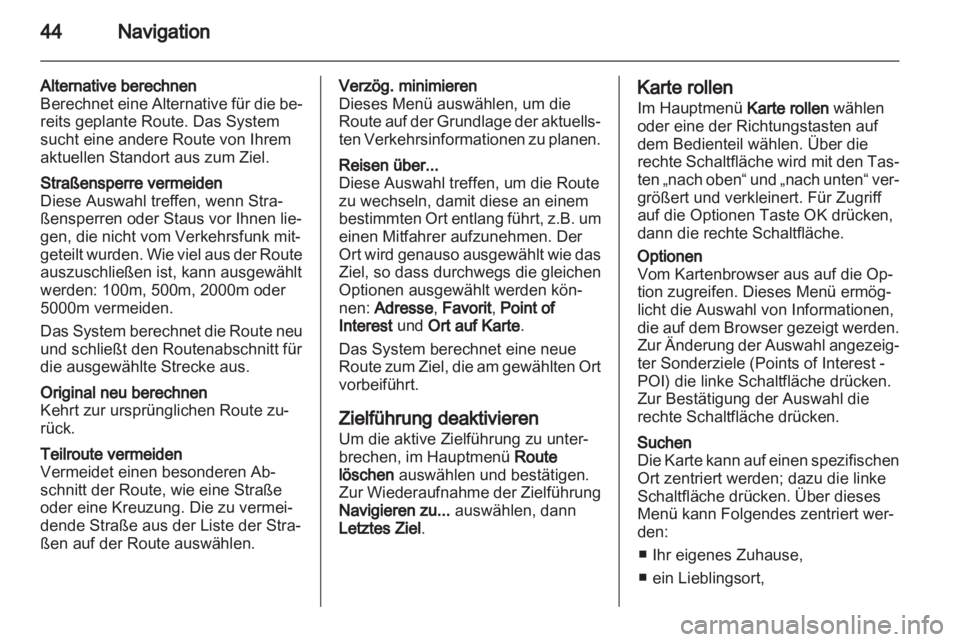 44 Navigation

Alternative berechnen
Berechnet eine Alternative für die bereits geplante Route. Das System sucht eine andere Route von Ihrem aktuellen Standort aus zum Ziel.

Straßensperre vermeiden
Diese Auswahl treffen, wenn Straßensperren oder Staus vor Ihnen liegen, die nicht vom Verkehrsfunk mitgeteilt wurden. Wie viel aus der Route auszuschließen ist, kann ausgewählt werden: 100m, 500m, 2000m oder 5000m vermeiden.

Das System berechnet die Route neu und schließt den Routenabschnitt für die ausgewählte Strecke aus.

Original neu berechnen
Kehrt zur ursprünglichen Route zurück.

Teilroute vermeiden
Vermeidet einen besonderen Abschnitt der Route, wie eine Straße oder eine Kreuzung. Die zu vermeidende Straße aus der Liste der Straßen auf der Route auswählen.

Verzög. minimieren
Dieses Menü auswählen, um die Route auf der Grundlage der aktuellsten Verkehrsinformationen zu planen.

Reisen über...
Diese Auswahl treffen, um die Route zu wechseln, damit diese an einem bestimmten Ort entlang führt, z.B. um einen Mitfahrer aufzunehmen. Der Ort wird genauso ausgewählt wie das Ziel, so dass durchwegs die gleichen Optionen ausgewählt werden können: Adresse, Favorit, Point of Interest und Ort auf Karte.

Das System berechnet eine neue Route zum Ziel, die am gewählten Ort vorbeiführt.

Zielführung deaktivieren
Um die aktive Zielführung zu unterbrechen, im Hauptmenü Route löschen auswählen und bestätigen. Zur Wiederaufnahme der Zielführung Navigieren zu... auswählen, dann Letztes Ziel.

Karte rollen
Im Hauptmenü Karte rollen wählen oder eine der Richtungstasten auf dem Bedienteil wählen. Über die rechte Schaltfläche wird mit den Tasten „nach oben“ und „nach unten“ vergrößert und verkleinert. Für Zugriff auf die Optionen Taste OK drücken, dann die rechte Schaltfläche.

Optionen
Vom Kartenbrowser aus auf die Option zugreifen. Dieses Menü ermöglicht die Auswahl von Informationen, die auf dem Browser gezeigt werden. Zur Änderung der Auswahl angezeigter Sonderziele (Points of Interest - POI) die linke Schaltfläche drücken. Zur Bestätigung der Auswahl die rechte Schaltfläche drücken.

Suchen
Die Karte kann auf einen spezifischen Ort zentriert werden; dazu die linke Schaltfläche drücken. Über dieses Menü kann Folgendes zentriert werden:

■ Ihr eigenes Zuhause,
■ ein Lieblingsort,

carmanualsonline.info